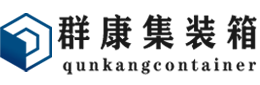 群康集装箱
qunkangcontainer